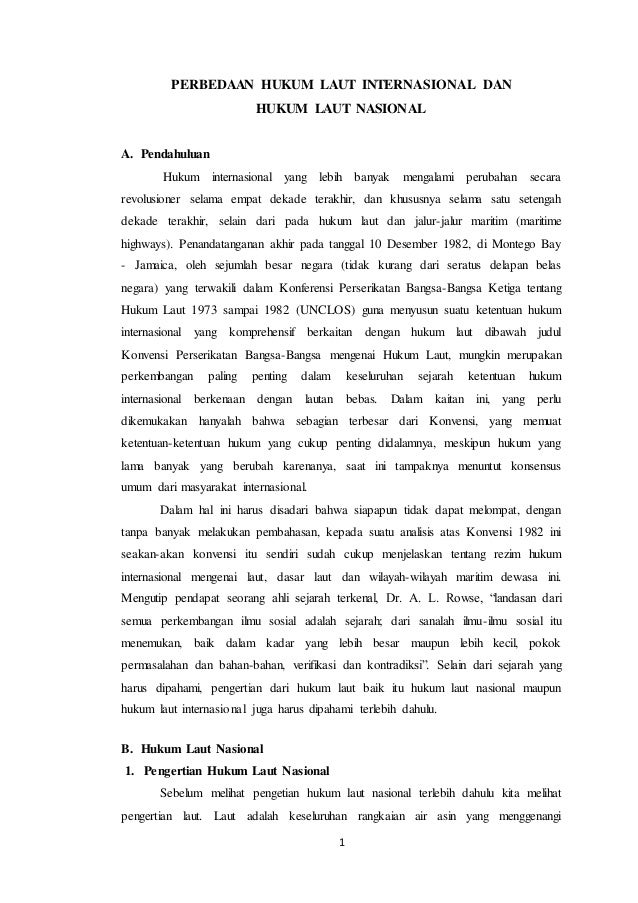 PERBEDAAN HUKUM LAUT INTERNASIONAL DAN HUKUM LAUT NASIONAL

A. Pendahuluan

Hukum internasional yang lebih banyak mengalami perubahan secara revolusioner selama empat dekade terakhir, dan khususnya selama satu setengah dekade terakhir, selain dari pada hukum laut dan jalur-jalur maritim (maritime highways). Penandatanganan akhir pada tanggal 10 Desember 1982, di Montego Bay - Jamaica, oleh sejumlah besar negara (tidak kurang dari seratus delapan belas negara) yang terwakili dalam Konferensi Perserikatan Bangsa-Bangsa Ketiga tentang Hukum Laut 1973 sampai 1982 (UNCLOS) guna menyusun suatu ketentuan hukum internasional yang komprehensif berkaitan dengan hukum laut dibawah judul Konvensi Perserikatan Bangsa-Bangsa mengenai Hukum Laut, mungkin merupakan perkembangan paling penting dalam keseluruhan sejarah ketentuan hukum internasional berkenaan dengan lautan bebas. Dalam kaitan ini, yang perlu dikemukakan hanyalah bahwa sebagian terbesar dari Konvensi, yang memuat ketentuan-ketentuan hukum yang cukup penting didalamnya, meskipun hukum yang lama banyak yang berubah karenanya, saat ini tampaknya menuntut konsensus umum dari masyarakat internasional.

Dalam hal ini harus disadari bahwa siapapun tidak dapat melompat, dengan tanpa banyak melakukan pembahasan, kepada suatu analisis atas Konvensi 1982 ini seakan-akan konvensi itu sendiri sudah cukup menjelaskan tentang rezim hukum internasional mengenai laut, dasar laut dan wilayah-wilayah maritim dewasa ini. Mengutip pendapat seorang ahli sejarah terkenal, Dr. A. L. Rowse, “landasan dari semua perkembangan ilmu sosial adalah sejarah; dari sanalah ilmu-ilmu sosial itu menemukan, baik dalam kadar yang lebih besar maupun lebih kecil, pokok permasalahan dan bahan-bahan, verifikasi dan kontradiksi”. Selain dari sejarah yang harus dipahami, pengertian dari hukum laut baik itu hukum laut nasional maupun hukum laut internasional juga harus dipahami terlebih dahulu.

B. Hukum Laut Nasional

1. Pengertian Hukum Laut Nasional

Sebelum melihat pengetian hukum laut nasional terlebih dahulu kita melihat pengertian laut. Laut adalah keseluruhan rangkaian air asin yang menggenangi

1